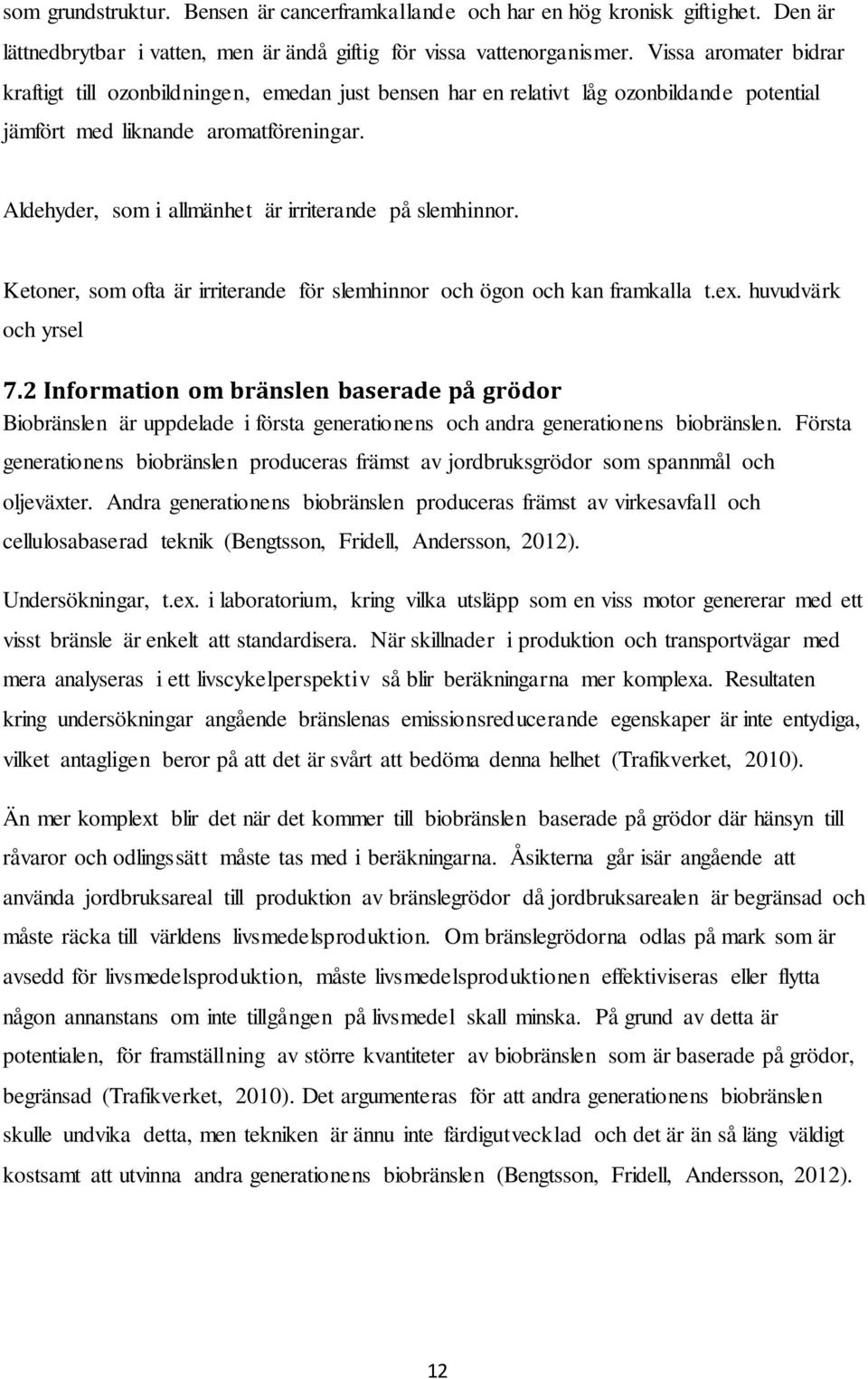 som grundstruktur. Bensen är cancerframkallande och har en hög kronisk giftighet. Den är lättnedbrytbar i vatten, men är ändå giftig för vissa vattenorganismer. Vissa aromater bidrar kraftigt till ozonbildningen, emedan just bensen har en relativt låg ozonbildande potential jämfört med liknande aromatföreningar.

Aldehyder, som i allmänhet är irriterande på slemhinnor.

Ketoner, som ofta är irriterande för slemhinnor och ögon och kan framkalla t.ex. huvudvärk och yrsel

7.2 Information om bränslen baserade på grödor
Biobränslen är uppdelade i första generationens och andra generationens biobränslen. Första generationens biobränslen produceras främst av jordbruksgrödor som spannmål och oljeväxter. Andra generationens biobränslen produceras främst av virkesavfall och cellulosabaserad teknik (Bengtsson, Fridell, Andersson, 2012).

Undersökningar, t.ex. i laboratorium, kring vilka utsläpp som en viss motor genererar med ett visst bränsle är enkelt att standardisera. När skillnader i produktion och transportvägar med mera analyseras i ett livscykelperspektiv så blir beräkningarna mer komplexa. Resultaten kring undersökningar angående bränslenas emissionsreducerande egenskaper är inte entydiga, vilket antagligen beror på att det är svårt att bedöma denna helhet (Trafikverket, 2010).

Än mer komplext blir det när det kommer till biobränslen baserade på grödor där hänsyn till råvaror och odlingssätt måste tas med i beräkningarna. Åsikterna går isär angående att använda jordbruksareal till produktion av bränslegrödor då jordbruksarealen är begränsad och måste räcka till världens livsmedelsproduktion. Om bränslegrödorna odlas på mark som är avsedd för livsmedelsproduktion, måste livsmedelsproduktionen effektiviseras eller flytta någon annanstans om inte tillgången på livsmedel skall minska. På grund av detta är potentialen, för framställning av större kvantiteter av biobränslen som är baserade på grödor, begränsad (Trafikverket, 2010). Det argumenteras för att andra generationens biobränslen skulle undvika detta, men tekniken är ännu inte färdigutvecklad och det är än så läng väldigt kostsamt att utvinna andra generationens biobränslen (Bengtsson, Fridell, Andersson, 2012).

12